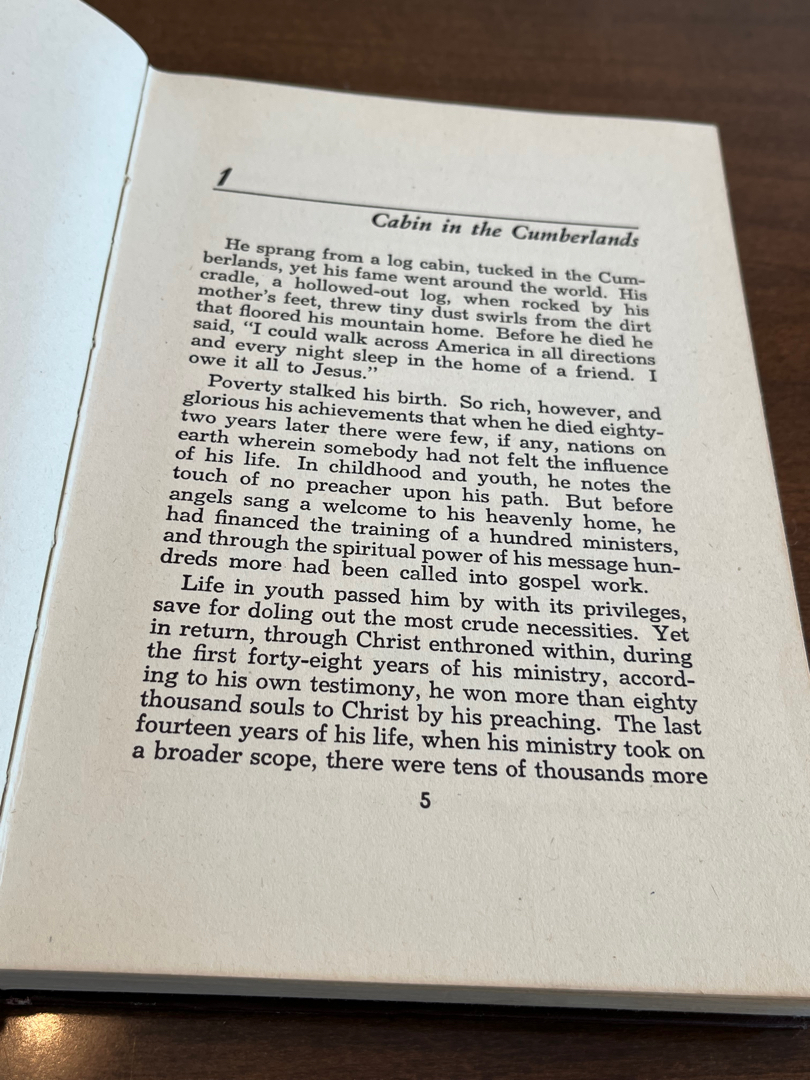 1

Cabin in the Cumberlands

He sprang from a log cabin, tucked in the Cumberlands, yet his fame went around the world. His cradle, a hollowed-out log, when rocked by his mother's feet, threw tiny dust swirls from the dirt that floored his mountain home. Before he died he said, "I could walk across America in all directions and every night sleep in the home of a friend. I owe it all to Jesus."

Poverty stalked his birth. So rich, however, and glorious his achievements that when he died eighty-two years later there were few, if any, nations on earth wherein somebody had not felt the influence of his life. In childhood and youth, he notes the touch of no preacher upon his path. But before angels sang a welcome to his heavenly home, he had financed the training of a hundred ministers, and through the spiritual power of his message hundreds more had been called into gospel work.

Life in youth passed him by with its privileges, save for doling out the most crude necessities. Yet in return, through Christ enthroned within, during the first forty-eight years of his ministry, according to his own testimony, he won more than eighty thousand souls to Christ by his preaching. The last fourteen years of his life, when his ministry took on a broader scope, there were tens of thousands more

5